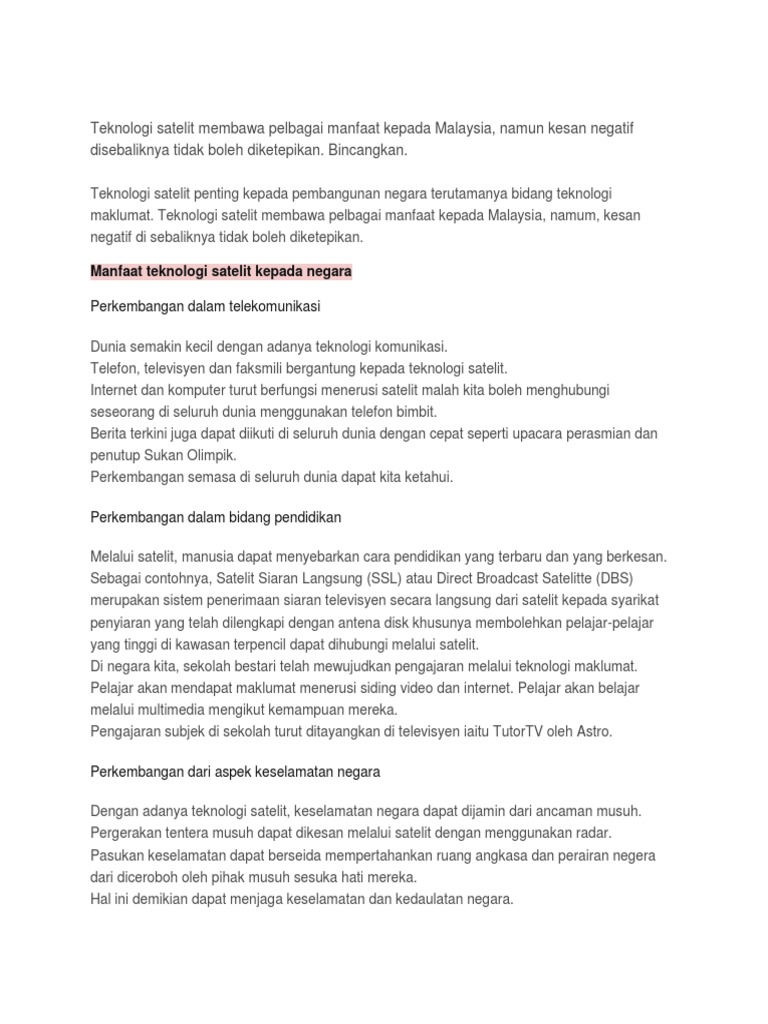 Teknologi satelit membawa pelbagai manfaat kepada Malaysia, namun kesan negatif disebaliknya tidak boleh diketepikan. Bincangkan.

Teknologi satelit penting kepada pembangunan negara terutamanya bidang teknologi maklumat. Teknologi satelit membawa pelbagai manfaat kepada Malaysia, namum, kesan negatif di sebaliknya tidak boleh diketepikan.

Manfaat teknologi satelit kepada negara

Perkembangan dalam telekomunikasi

Dunia semakin kecil dengan adanya teknologi komunikasi.
Telefon, televisyen dan faksmili bergantung kepada teknologi satelit.
Internet dan komputer turut berfungsi menerusi satelit malah kita boleh menghubungi seseorang di seluruh dunia menggunakan telefon bimbit.
Berita terkini juga dapat diikuti di seluruh dunia dengan cepat seperti upacara perasmian dan penutup Sukan Olimpik.
Perkembangan semasa di seluruh dunia dapat kita ketahui.

Perkembangan dalam bidang pendidikan

Melalui satelit, manusia dapat menyebarkan cara pendidikan yang terbaru dan yang berkesan.
Sebagai contohnya, Satelit Siaran Langsung (SSL) atau Direct Broadcast Satelitte (DBS) merupakan sistem penerimaan siaran televisyen secara langsung dari satelit kepada syarikat penyiaran yang telah dilengkapi dengan antena disk khusunya membolehkan pelajar-pelajar yang tinggi di kawasan terpencil dapat dihubungi melalui satelit.
Di negara kita, sekolah bestari telah mewujudkan pengajaran melalui teknologi maklumat.
Pelajar akan mendapat maklumat menerusi siding video dan internet. Pelajar akan belajar melalui multimedia mengikut kemampuan mereka.
Pengajaran subjek di sekolah turut ditayangkan di televisyen iaitu TutorTV oleh Astro.

Perkembangan dari aspek keselamatan negara

Dengan adanya teknologi satelit, keselamatan negara dapat dijamin dari ancaman musuh.
Pergerakan tentera musuh dapat dikesan melalui satelit dengan menggunakan radar.
Pasukan keselamatan dapat berseida mempertahankan ruang angkasa dan perairan negera dari diceroboh oleh pihak musuh sesuka hati mereka.
Hal ini demikian dapat menjaga keselamatan dan kedaulatan negara.